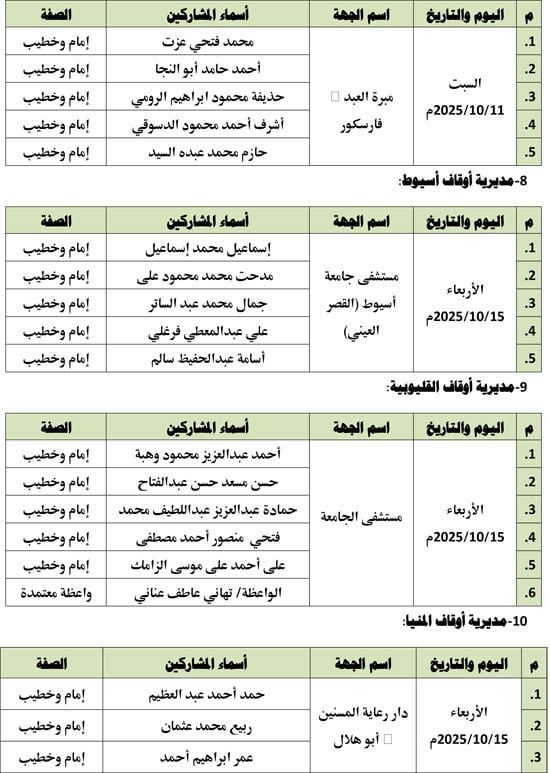 | م | اليوم والتاريخ | اسم الجهة | أسماء المشاركين | الصفة |
|---|---|---|---|---|
| .1 | السبت 2025/10/11م | مبرة العبد □ فارسكور | محمد فتحي عزت | إمام وخطيب |
| .2 | | | أحمد حامد أبو النجا | إمام وخطيب |
| .3 | | | حذيفة محمود ابراهيم الرومي | إمام وخطيب |
| .4 | | | أشرف أحمد محمود الدسوقي | إمام وخطيب |
| .5 | | | حازم محمد عبده السيد | إمام وخطيب |

8-مديرية أوقاف أسيوط:

| م | اليوم والتاريخ | اسم الجهة | أسماء المشاركين | الصفة |
|---|---|---|---|---|
| .1 | الأربعاء 2025/10/15م | مستشفى جامعة أسيوط (القصر العيني) | إسماعيل محمد إسماعيل | إمام وخطيب |
| .2 | | | مدحت محمد محمود على | إمام وخطيب |
| .3 | | | جمال محمد عبد الساتر | إمام وخطيب |
| .4 | | | علي عبدالمعطي فرغلي | إمام وخطيب |
| .5 | | | أسامة عبدالحفيظ سالم | إمام وخطيب |

9-مديرية أوقاف القليوبية:

| م | اليوم والتاريخ | اسم الجهة | أسماء المشاركين | الصفة |
|---|---|---|---|---|
| .1 | الأربعاء 2025/10/15م | مستشفى الجامعة | أحمد عبدالعزيز محمود وهبة | إمام وخطيب |
| .2 | | | حسن مسعد حسن عبدالفتاح | إمام وخطيب |
| .3 | | | حمادة عبدالعزيز عبداللطيف محمد | إمام وخطيب |
| .4 | | | فتحي منصور أحمد مصطفى | إمام وخطيب |
| .5 | | | على أحمد على موسى الزامك | إمام وخطيب |
| .6 | | | الواعظة/ تهاني عاطف عناني | واعظة معتمدة |

10-مديرية أوقاف المنيا:

| م | اليوم والتاريخ | اسم الجهة | أسماء المشاركين | الصفة |
|---|---|---|---|---|
| .1 | الأربعاء 2025/10/15م | دار رعاية المسنين □ أبو هلال | حمد أحمد عبد العظيم | إمام وخطيب |
| .2 | | | ربيع محمد عثمان | إمام وخطيب |
| .3 | | | عمر ابراهيم أحمد | إمام وخطيب |